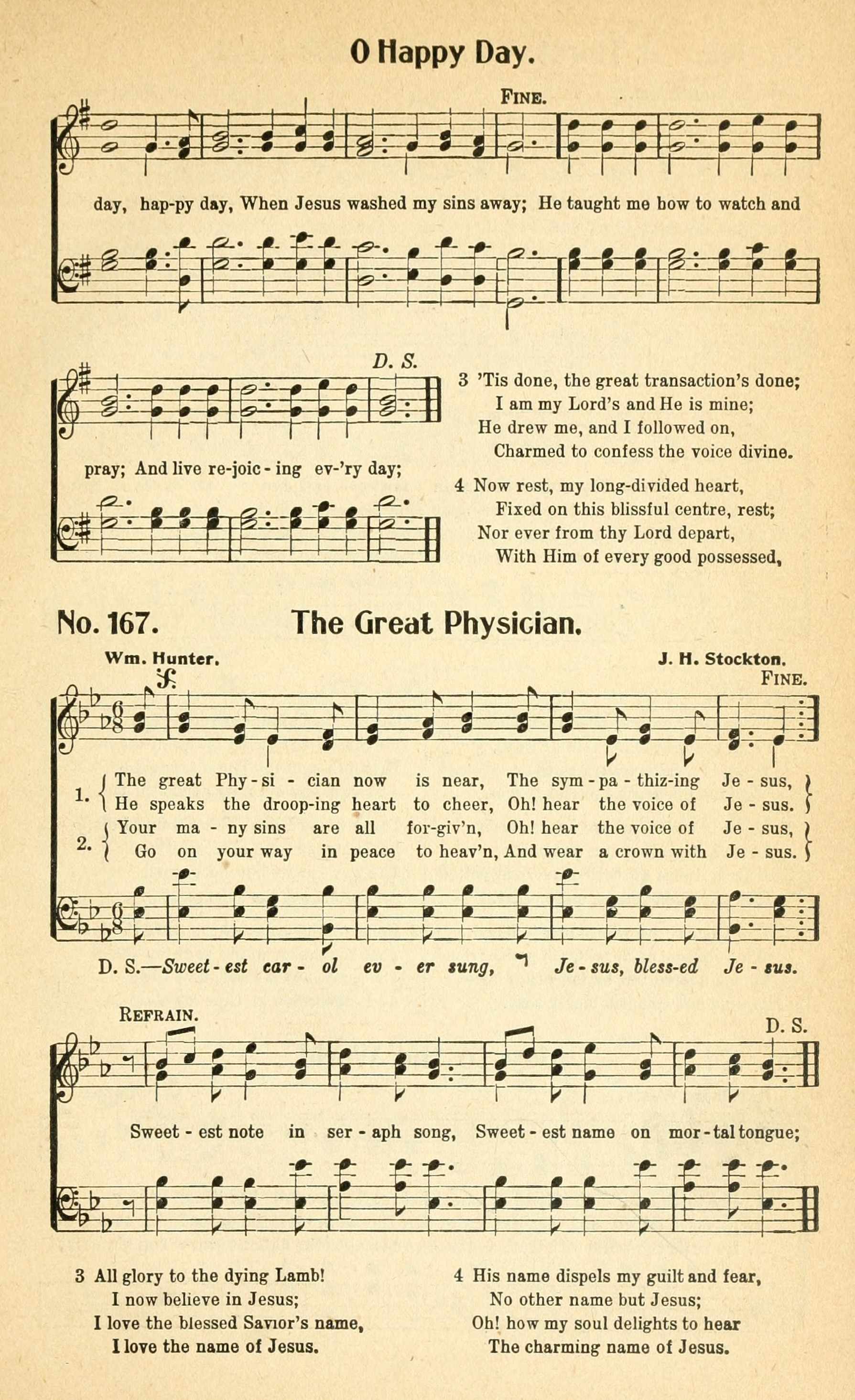 O Happy Day.

FINE.

day, hap-py day, When Jesus washed my sins away; He taught me how to watch and

D. S.

pray; And live re-joic-ing ev-'ry day;

3 'Tis done, the great transaction's done;
I am my Lord's and He is mine;
He drew me, and I followed on,
Charmed to confess the voice divine.

4 Now rest, my long-divided heart,
Fixed on this blissful centre, rest;
Nor ever from thy Lord depart,
With Him of every good possessed,

No. 167. The Great Physician.

Wm. Hunter. J. H. Stockton.

FINE.

1. The great Phy-si-cian now is near, The sym-pa-thiz-ing Je-sus, He speaks the droop-ing heart to cheer, Oh! hear the voice of Je-sus.
2. Your ma-ny sins are all for-giv'n, Oh! hear the voice of Je-sus, Go on your way in peace to heav'n, And wear a crown with Je-sus.

D. S.—Sweet-est car-ol ev-er sung, Je-sus, bless-ed Je-sus.

REFRAIN. D. S.

Sweet-est note in ser-aph song, Sweet-est name on mor-tal tongue;

3 All glory to the dying Lamb!
I now believe in Jesus;
I love the blessed Savior's name,
I love the name of Jesus.

4 His name dispels my guilt and fear,
No other name but Jesus;
Oh! how my soul delights to hear
The charming name of Jesus.